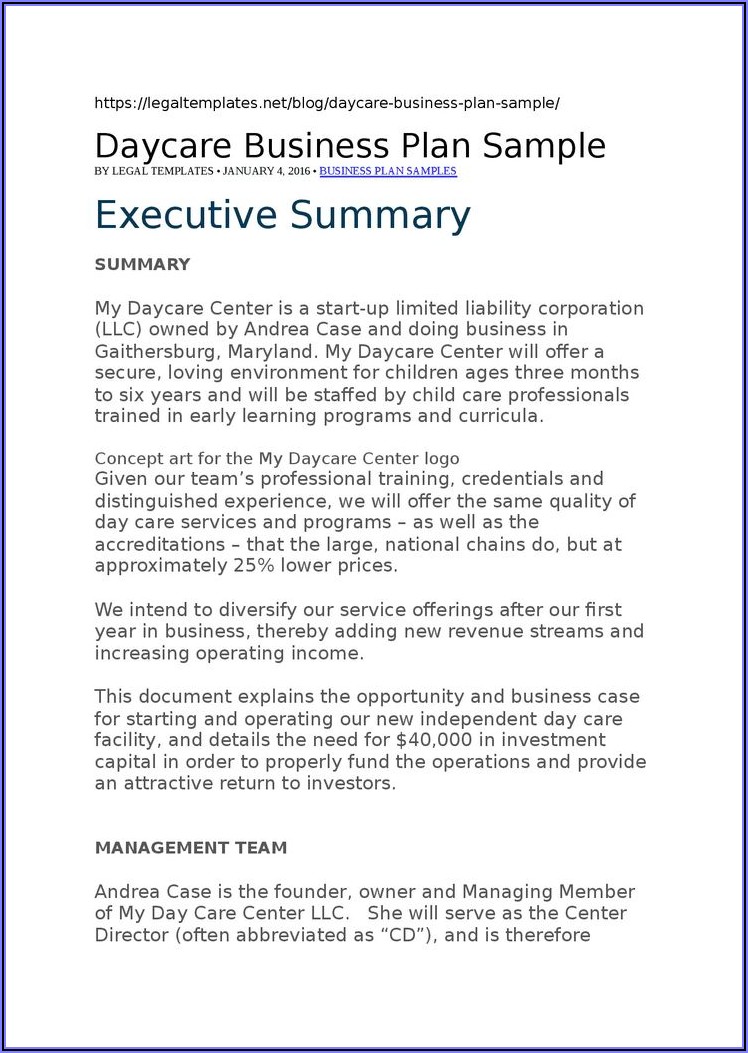 https://legaltemplates.net/blog/daycare-business-plan-sample/

Daycare Business Plan Sample
BY LEGAL TEMPLATES • JANUARY 4, 2016 • BUSINESS PLAN SAMPLES

Executive Summary

SUMMARY

My Daycare Center is a start-up limited liability corporation (LLC) owned by Andrea Case and doing business in Gaithersburg, Maryland. My Daycare Center will offer a secure, loving environment for children ages three months to six years and will be staffed by child care professionals trained in early learning programs and curricula.

Concept art for the My Daycare Center logo
Given our team's professional training, credentials and distinguished experience, we will offer the same quality of day care services and programs – as well as the accreditations – that the large, national chains do, but at approximately 25% lower prices.

We intend to diversify our service offerings after our first year in business, thereby adding new revenue streams and increasing operating income.

This document explains the opportunity and business case for starting and operating our new independent day care facility, and details the need for $40,000 in investment capital in order to properly fund the operations and provide an attractive return to investors.

MANAGEMENT TEAM

Andrea Case is the founder, owner and Managing Member of My Day Care Center LLC. She will serve as the Center Director (often abbreviated as "CD"), and is therefore